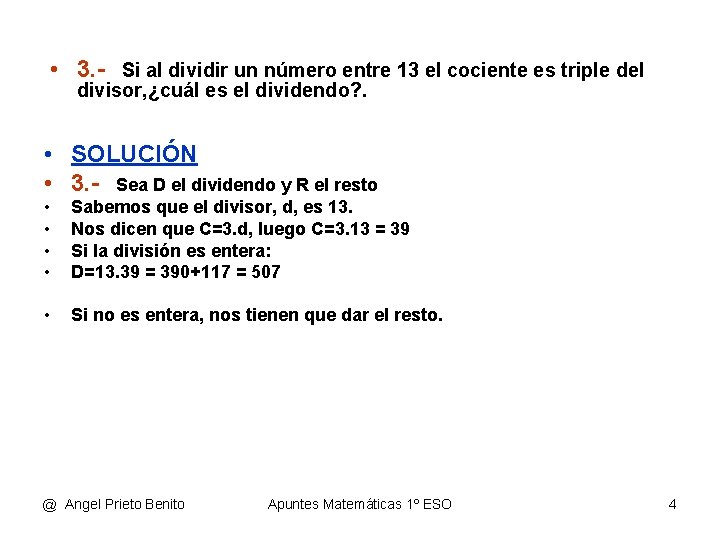 • 3.- Si al dividir un número entre 13 el cociente es triple del divisor,¿cuál es el dividendo?.

• SOLUCIÓN
• 3.- Sea D el dividendo y R el resto
• Sabemos que el divisor, d, es 13.
• Nos dicen que C=3.d, luego C=3.13 = 39
• Si la división es entera:
• D=13.39 = 390+117 = 507

• Si no es entera, nos tienen que dar el resto.

@ Angel Prieto Benito Apuntes Matemáticas 1º ESO 4